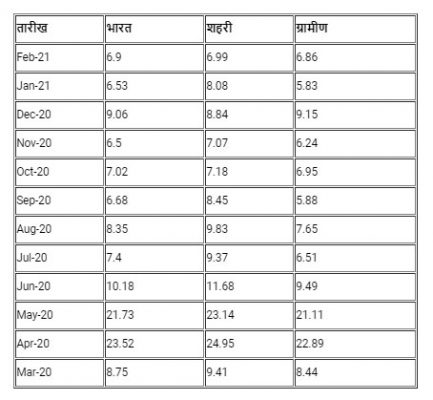 | तारीख | भारत | शहरी | ग्रामीण |
|---|---|---|---|
| Feb-21 | 6.9 | 6.99 | 6.86 |
| Jan-21 | 6.53 | 8.08 | 5.83 |
| Dec-20 | 9.06 | 8.84 | 9.15 |
| Nov-20 | 6.5 | 7.07 | 6.24 |
| Oct-20 | 7.02 | 7.18 | 6.95 |
| Sep-20 | 6.68 | 8.45 | 5.88 |
| Aug-20 | 8.35 | 9.83 | 7.65 |
| Jul-20 | 7.4 | 9.37 | 6.51 |
| Jun-20 | 10.18 | 11.68 | 9.49 |
| May-20 | 21.73 | 23.14 | 21.11 |
| Apr-20 | 23.52 | 24.95 | 22.89 |
| Mar-20 | 8.75 | 9.41 | 8.44 |